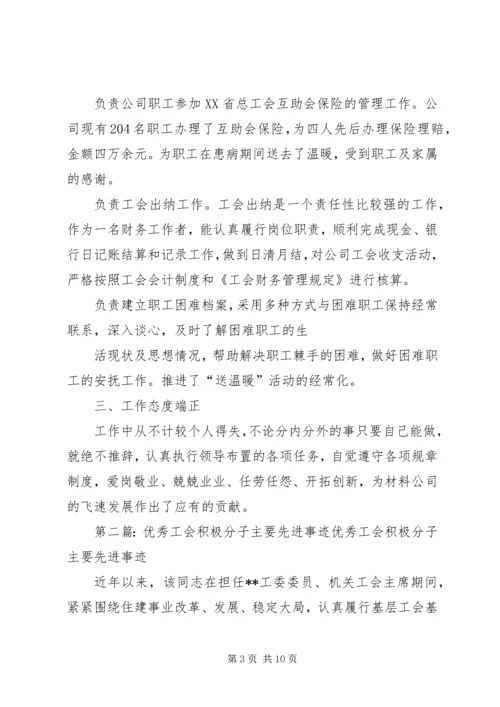 负责公司职工参加XX省总工会互助会保险的管理工作。公司现有204名职工办理了互助会保险，为四人先后办理保险理赔，金额四万余元。为职工在患病期间送去了温暖，受到职工及家属的感谢。

负责工会出纳工作。工会出纳是一个责任性比较强的工作，作为一名财务工作者，能认真履行岗位职责，顺利完成现金、银行日记账结算和记录工作，做到日清月结，对公司工会收支活动，严格按照工会会计制度和《工会财务管理规定》进行核算。

负责建立职工困难档案，采用多种方式与困难职工保持经常联系，深入谈心，及时了解困难职工的生

活现状及思想情况，帮助解决职工棘手的困难，做好困难职工的安抚工作。推进了“送温暖”活动的经常化。

三、工作态度端正

工作中从不计较个人得失，不论分内分外的事只要自己能做，就绝不推辞，认真执行领导布置的各项任务，自觉遵守各项规章制度，爱岗敬业、兢兢业业、任劳任怨、开拓创新，为材料公司的飞速发展作出了应有的贡献。

第二篇：优秀工会积极分子主要先进事迹优秀工会积极分子主要先进事迹

近年以来，该同志在担任**工委委员、机关工会主席期间，紧紧围绕住建事业改革、发展、稳定大局，认真履行基层工会基

第3页 共10页